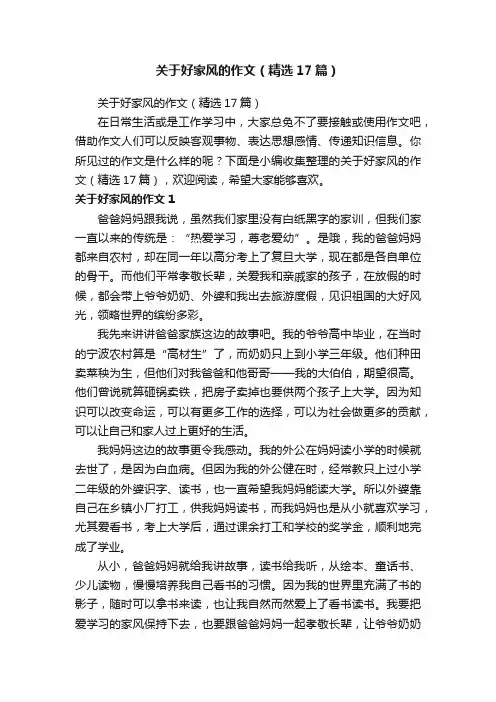 关于好家风的作文（精选17篇）

关于好家风的作文（精选17篇）

在日常生活或是工作学习中，大家总免不了要接触或使用作文吧，借助作文人们可以反映客观事物、表达思想感情、传递知识信息。你所见过的作文是什么样的呢？下面是小编收集整理的关于好家风的作文（精选17篇），欢迎阅读，希望大家能够喜欢。

关于好家风的作文1

爸爸妈妈跟我说，虽然我们家里没有白纸黑字的家训，但我们家一直以来的传统是：“热爱学习，尊老爱幼”。是哦，我的爸爸妈妈都来自农村，却在同一年以高分考上了复旦大学，现在都是各自单位的骨干。而他们平常孝敬长辈，关爱我和亲戚家的孩子，在放假的时候，都会带上爷爷奶奶、外婆和我出去旅游度假，见识祖国的大好风光，领略世界的缤纷多彩。

我先来讲讲爸爸家族这边的故事吧。我的爷爷高中毕业，在当时的宁波农村算是“高材生”了，而奶奶只上到小学三年级。他们种田卖菜秧为生，但他们对我爸爸和他哥哥——我的大伯伯，期望很高。他们曾说就算砸锅卖铁，把房子卖掉也要供两个孩子上大学。因为知识可以改变命运，可以有更多工作的选择，可以为社会做更多的贡献，可以让自己和家人过上更好的生活。

我妈妈这边的故事更令我感动。我的外公在妈妈读小学的时候就去世了，是因为白血病。但因为我的外公健在时，经常教只上过小学二年级的外婆识字、读书，也一直希望我妈妈能读大学。所以外婆靠自己在乡镇小厂打工，供我妈妈读书，而我妈妈也是从小就喜欢学习，尤其爱看书，考上大学后，通过课余打工和学校的奖学金，顺利地完成了学业。

从小，爸爸妈妈就给我讲故事，读书给我听，从绘本、童话书、少儿读物，慢慢培养我自己看书的习惯。因为我的世界里充满了书的影子，随时可以拿书来读，也让我自然而然爱上了看书读书。我要把爱学习的家风保持下去，也要跟爸爸妈妈一起孝敬长辈，让爷爷奶奶